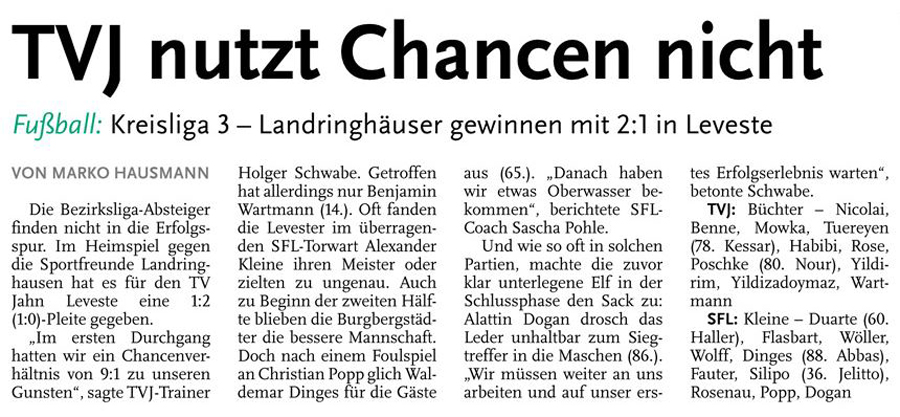 TVJ nutzt Chancen nicht

Fußball: Kreisliga 3 – Landringhäuser gewinnen mit 2:1 in Leveste

VON MARKO HAUSMANN

Die Bezirksliga-Absteiger finden nicht in die Erfolgsspur. Im Heimspiel gegen die Sportfreunde Landringhausen hat es für den TV Jahn Leveste eine 1:2 (1:0)-Pleite gegeben.

„Im ersten Durchgang hatten wir ein Chancenverhältnis von 9:1 zu unseren Gunsten“, sagte TVJ-Trainer Holger Schwabe. Getroffen hat allerdings nur Benjamin Wartmann (14.). Oft fanden die Levester im überragenden SFL-Torwart Alexander Kleine ihren Meister oder zielten zu ungenau. Auch zu Beginn der zweiten Hälfte blieben die Burgbergstädter die bessere Mannschaft. Doch nach einem Foulspiel an Christian Popp glich Waldemar Dinges für die Gäste aus (65.). „Danach haben wir etwas Oberwasser bekommen“, berichtete SFL-Coach Sascha Pohle.

Und wie so oft in solchen Partien, machte die zuvor klar unterlegene Elf in der Schlussphase den Sack zu: Alattin Dogan drosch das Leder unhaltbar zum Siegtreffer in die Maschen (86.). „Wir müssen weiter an uns arbeiten und auf unser erstes Erfolgserlebnis warten“, betonte Schwabe.

TVJ: Büchter – Nicolai, Benne, Mowka, Tuereyen (78. Kessar), Habibi, Rose, Poschke (80. Nour), Yildirim, Yildizadoymaz, Wartmann

SFL: Kleine – Duarte (60. Haller), Flasbart, Wöller, Wolff, Dinges (88. Abbas), Fauter, Silipo (36. Jelitto), Rosenau, Popp, Dogan